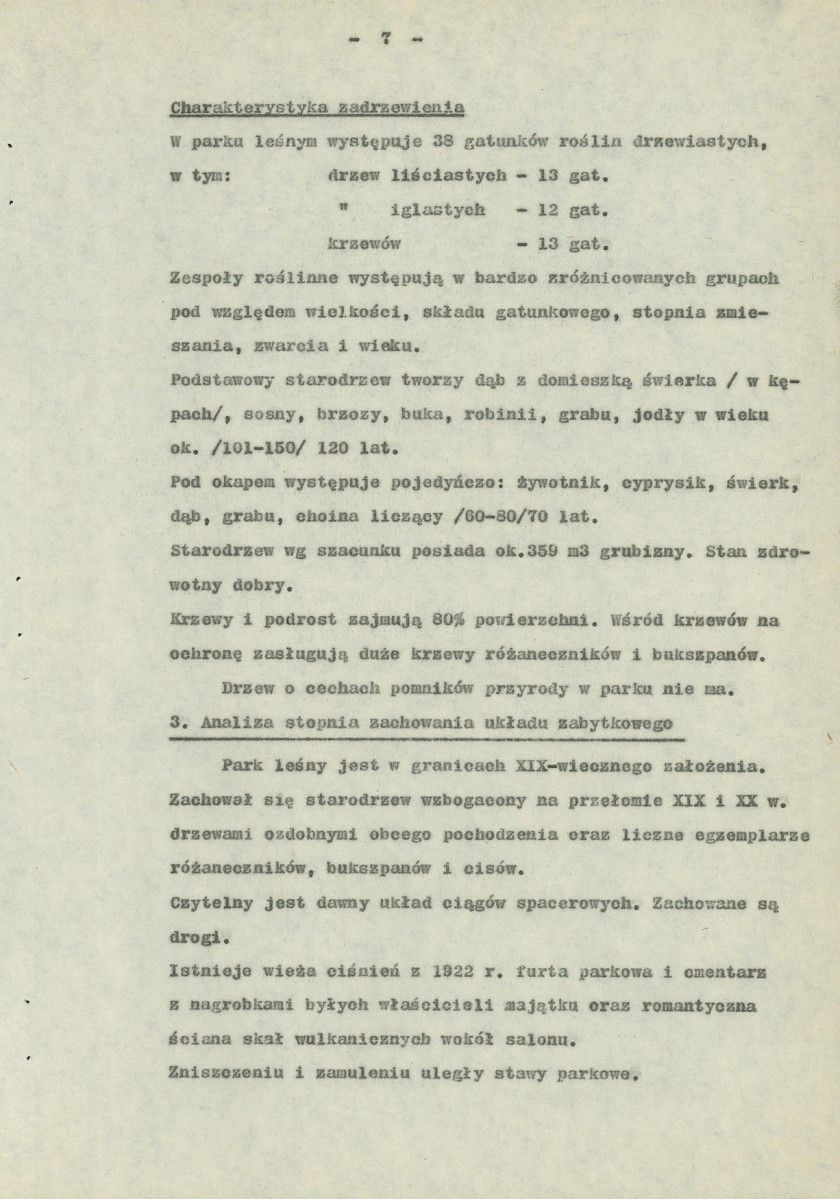 - 7 -

Charakterystyka zadrzewienia

W parku leśnym występuje 38 gatunków roślin drzewiastych, w tym: drzew liściastych - 13 gat.
" iglastych - 12 gat.
krzewów - 13 gat.

Zespoły roślinne występują w bardzo zróżnicowanych grupach pod względem wielkości, składu gatunkowego, stopnia zmieszania, zwarcia i wieku.

Podstawowy starodrzew tworzy dąb z domieszką świerka / w kępach/, sosny, brzozy, buka, robinii, grabu, jodły w wieku ok. /101-150/ 120 lat.

Pod okapem występuje pojedyńczo: żywotnik, cyprysik, świerk, dąb, grabu, choina liczący /60-80/70 lat.

Starodrzew wg szacunku posiada ok.359 m3 grubizny. Stan zdrowotny dobry.

Krzewy i podrost zajmują 80% powierzchni. Wśród krzewów na ochronę zasługują duże krzewy różaneczników i bukszpanów.

Drzew o cechach pomników przyrody w parku nie ma.

3. Analiza stopnia zachowania układu zabytkowego

Park leśny jest w granicach XIX-wiecznego założenia. Zachował się starodrzew wzbogacony na przełomie XIX i XX w. drzewami ozdobnymi obcego pochodzenia oraz liczne egzemplarze różaneczników, bukszpanów i cisów.

Czytelny jest dawny układ ciągów spacerowych. Zachowane są drogi.

Istnieje wieża ciśnień z 1922 r. furta parkowa i cmentarz z nagrobkami byłych właścicieli majątku oraz romantyczna ściana skał wulkanicznych wokół salonu.

Zniszczeniu i zamuleniu uległy stawy parkowe.